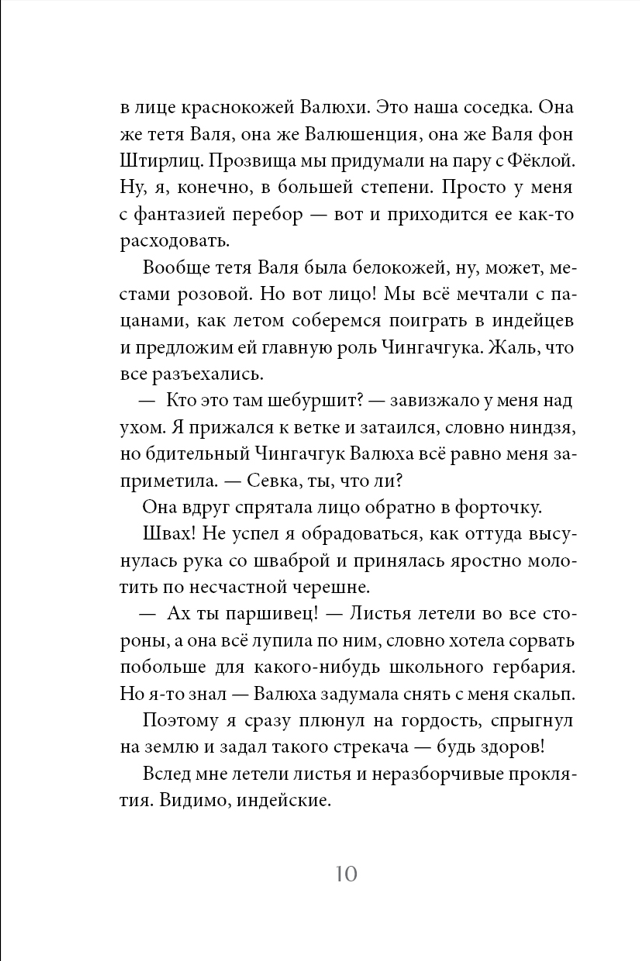 в лице краснокожей Валюхи. Это наша соседка. Она же тетя Валя, она же Валюшенция, она же Валя фон Штирлиц. Прозвища мы придумали на пару с Фёклой. Ну, я, конечно, в большей степени. Просто у меня с фантазией перебор — вот и приходится ее как-то расходовать.

Вообще тетя Валя была белокожей, ну, может, местами розовой. Но вот лицо! Мы всё мечтали с пацанами, как летом соберемся поиграть в индейцев и предложим ей главную роль Чингачгука. Жаль, что все разъехались.

— Кто это там шебуршит? — завизжало у меня над ухом. Я прижался к ветке и затаился, словно ниндзя, но бдительный Чингачгук Валюха всё равно меня заприметила. — Севка, ты, что ли?

Она вдруг спрятала лицо обратно в форточку.

Швах! Не успел я обрадоваться, как оттуда высунулась рука со шваброй и принялась яростно молотить по несчастной черешне.

— Ах ты паршивец! — Листья летели во все стороны, а она всё лупила по ним, словно хотела сорвать побольше для какого-нибудь школьного гербария. Но я-то знал — Валюха задумала снять с меня скальп.

Поэтому я сразу плюнул на гордость, спрыгнул на землю и задал такого стрекача — будь здоров!

Вслед мне летели листья и неразборчивые проклятия. Видимо, индейские.

10